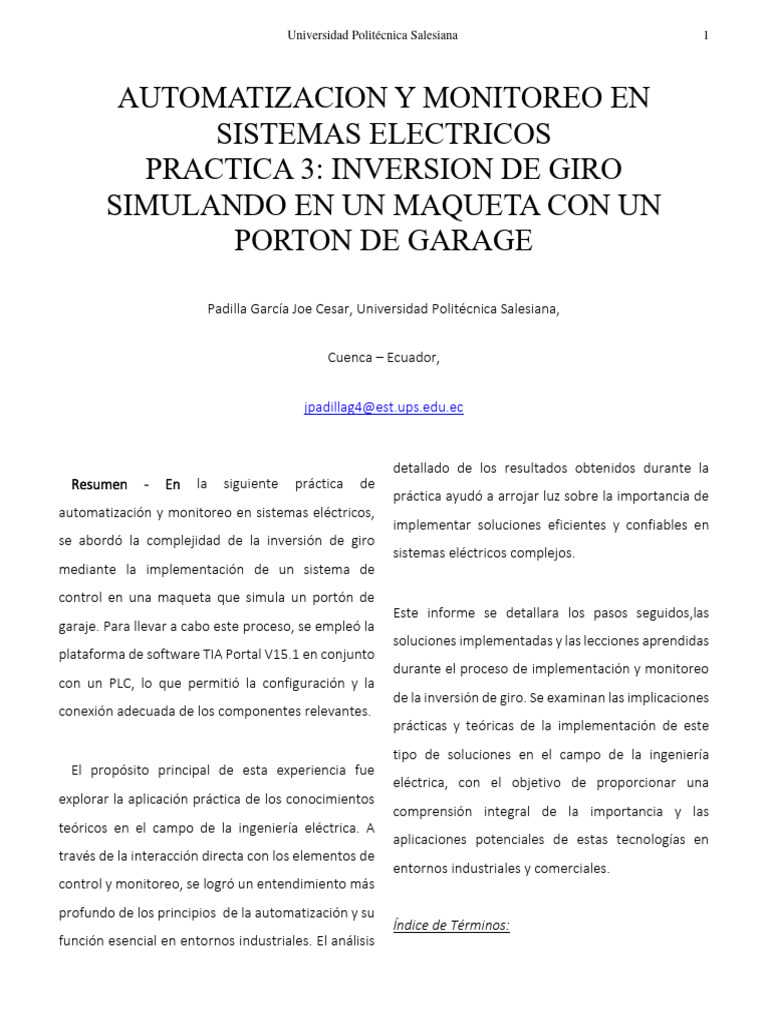 Universidad Politécnica Salesiana

1

AUTOMATIZACION Y MONITOREO EN SISTEMAS ELECTRICOS
PRACTICA 3: INVERSION DE GIRO SIMULANDO EN UN MAQUETA CON UN PORTON DE GARAGE

Padilla García Joe Cesar, Universidad Politécnica Salesiana,

Cuenca – Ecuador,

jpadillag4@est.ups.edu.ec

Resumen - En la siguiente práctica de automatización y monitoreo en sistemas eléctricos, se abordó la complejidad de la inversión de giro mediante la implementación de un sistema de control en una maqueta que simula un portón de garaje. Para llevar a cabo este proceso, se empleó la plataforma de software TIA Portal V15.1 en conjunto con un PLC, lo que permitió la configuración y la conexión adecuada de los componentes relevantes.

El propósito principal de esta experiencia fue explorar la aplicación práctica de los conocimientos teóricos en el campo de la ingeniería eléctrica. A través de la interacción directa con los elementos de control y monitoreo, se logró un entendimiento más profundo de los principios de la automatización y su función esencial en entornos industriales. El análisis detallado de los resultados obtenidos durante la práctica ayudó a arrojar luz sobre la importancia de implementar soluciones eficientes y confiables en sistemas eléctricos complejos.

Este informe se detallara los pasos seguidos,las soluciones implementadas y las lecciones aprendidas durante el proceso de implementación y monitoreo de la inversión de giro. Se examinan las implicaciones prácticas y teóricas de la implementación de este tipo de soluciones en el campo de la ingeniería eléctrica, con el objetivo de proporcionar una comprensión integral de la importancia y las aplicaciones potenciales de estas tecnologías en entornos industriales y comerciales.

Índice de Términos: